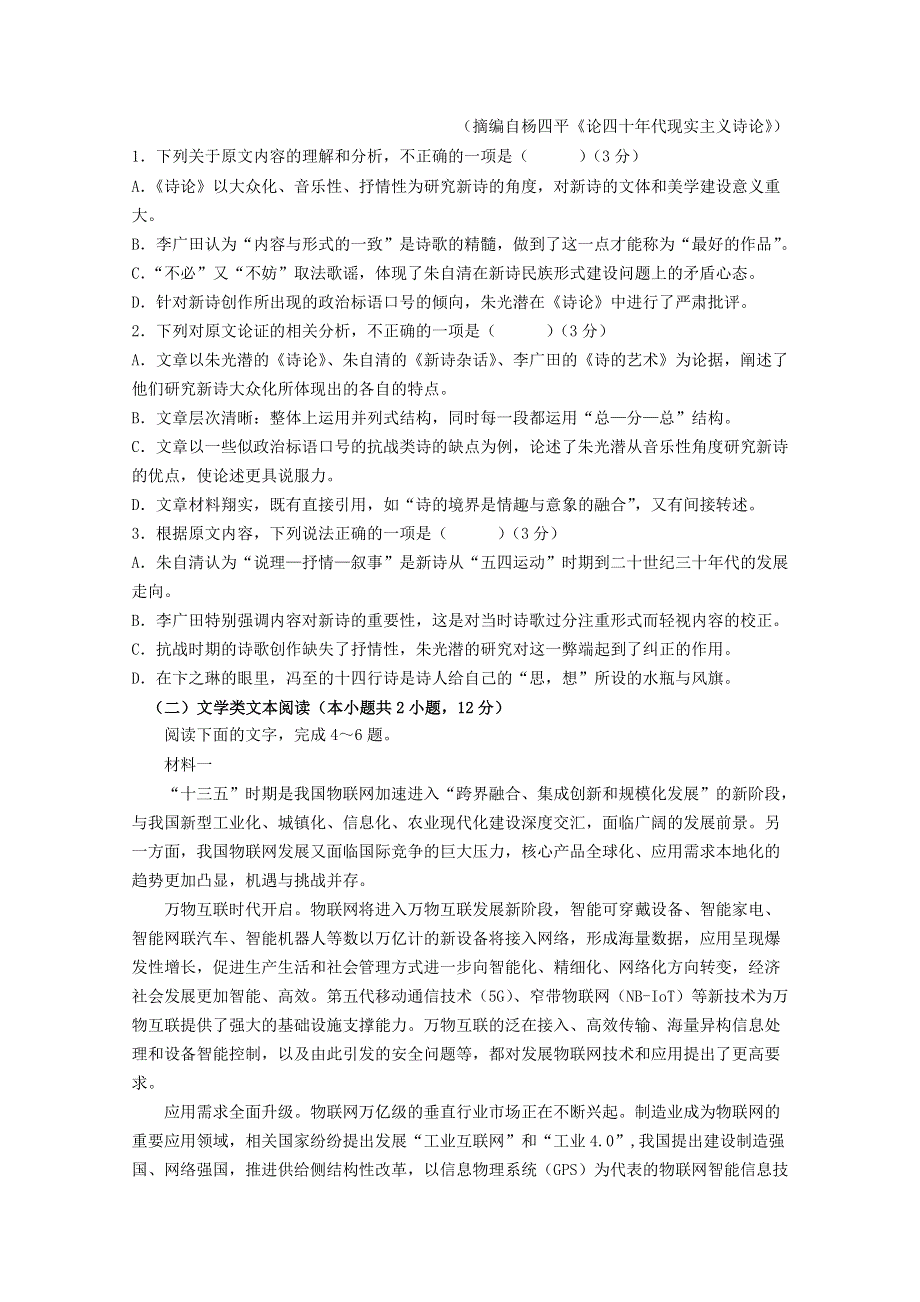 （摘编自杨四平《论四十年代现实主义诗论》）

1．下列关于原文内容的理解和分析，不正确的一项是（　　）（3 分）

A.《诗论》以大众化、音乐性、抒情性为研究新诗的角度，对新诗的文体和美学建设意义重大。

B. 李广田认为“内容与形式的一致”是诗歌的精髓，做到了这一点才能称为“最好的作品”。

C.“不必”又“不妨”取法歌谣，体现了朱自清在新诗民族形式建设问题上的矛盾心态。

D. 针对新诗创作所出现的政治标语口号的倾向，朱光潜在《诗论》中进行了严肃批评。

2．下列对原文论证的相关分析，不正确的一项是（　　）（3 分）

A. 文章以朱光潜的《诗论》、朱自清的《新诗杂话》、李广田的《诗的艺术》为论据，阐述了他们研究新诗大众化所体现出的各自的特点。

B. 文章层次清晰：整体上运用并列式结构，同时每一段都运用“总—分—总”结构。

C. 文章以一些似政治标语口号的抗战类诗的缺点为例，论述了朱光潜从音乐性角度研究新诗的优点，使论述更具说服力。

D. 文章材料翔实，既有直接引用，如“诗的境界是情趣与意象的融合”，又有间接转述。

3．根据原文内容，下列说法正确的一项是（　　）（3 分）

A. 朱自清认为“说理—抒情—叙事”是新诗从“五四运动”时期到二十世纪三十年代的发展走向。

B. 李广田特别强调内容对新诗的重要性，这是对当时诗歌过分注重形式而轻视内容的校正。

C. 抗战时期的诗歌创作缺失了抒情性，朱光潜的研究对这一弊端起到了纠正的作用。

D. 在卞之琳的眼里，冯至的十四行诗是诗人给自己的“思，想”所设的水瓶与风旗。

（二）文学类文本阅读（本小题共 2 小题，12 分）

阅读下面的文字，完成 4～6 题。

材料一

“十三五”时期是我国物联网加速进入“跨界融合、集成创新和规模化发展”的新阶段，与我国新型工业化、城镇化、信息化、农业现代化建设深度交汇，面临广阔的发展前景。另一方面，我国物联网发展又面临国际竞争的巨大压力，核心产品全球化、应用需求本地化的趋势更加凸显，机遇与挑战并存。

万物互联时代开启。物联网将进入万物互联发展新阶段，智能可穿戴设备、智能家电、智能网联汽车、智能机器人等数以万亿计的新设备将接入网络，形成海量数据，应用呈现爆发性增长，促进生产生活和社会管理方式进一步向智能化、精细化、网络化方向转变，经济社会发展更加智能、高效。第五代移动通信技术（5G）、窄带物联网（NB-IoT）等新技术为万物互联提供了强大的基础设施支撑能力。万物互联的泛在接入、高效传输、海量异构信息处理和设备智能控制，以及由此引发的安全问题等，都对发展物联网技术和应用提出了更高要求。

应用需求全面升级。物联网万亿级的垂直行业市场正在不断兴起。制造业成为物联网的重要应用领域，相关国家纷纷提出发展“工业互联网”和“工业 4.0”，我国提出建设制造强国、网络强国，推进供给侧结构性改革，以信息物理系统（GPS）为代表的物联网智能信息技